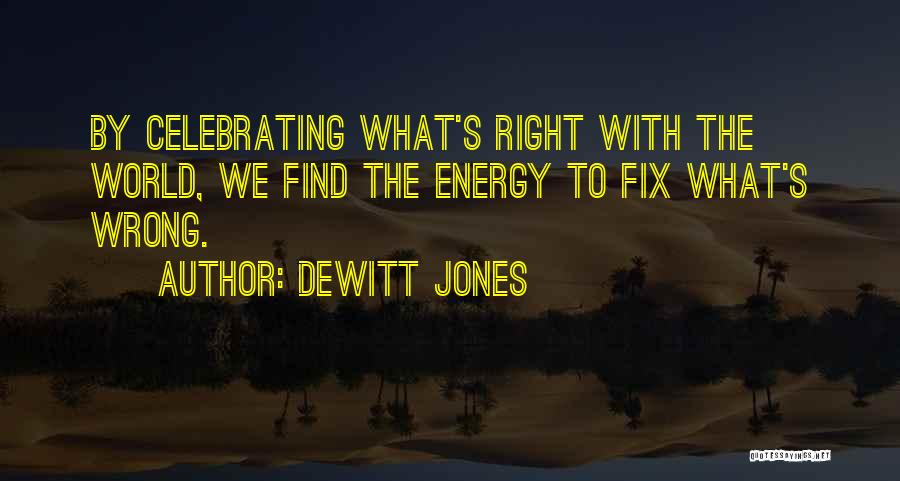 BY CELEBRATING WHAT'S RIGHT WITH THE WORLD, WE FIND THE ENERGY TO FIX WHAT'S WRONG.

AUTHOR: DEWITT JONES

QUOTESSAYINGS.NET